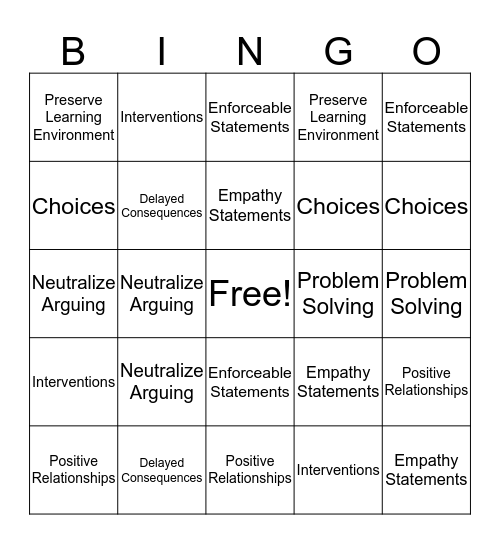 | B | I | N | G | O |
|---|---|---|---|---|
| Preserve Learning Environment | Interventions | Enforceable Statements | Preserve Learning Environment | Enforceable Statements |
| Choices | Delayed Consequences | Empathy Statements | Choices | Choices |
| Neutralize Arguing | Neutralize Arguing | Free! | Problem Solving | Problem Solving |
| Interventions | Neutralize Arguing | Enforceable Statements | Empathy Statements | Positive Relationships |
| Positive Relationships | Delayed Consequences | Positive Relationships | Interventions | Empathy Statements |